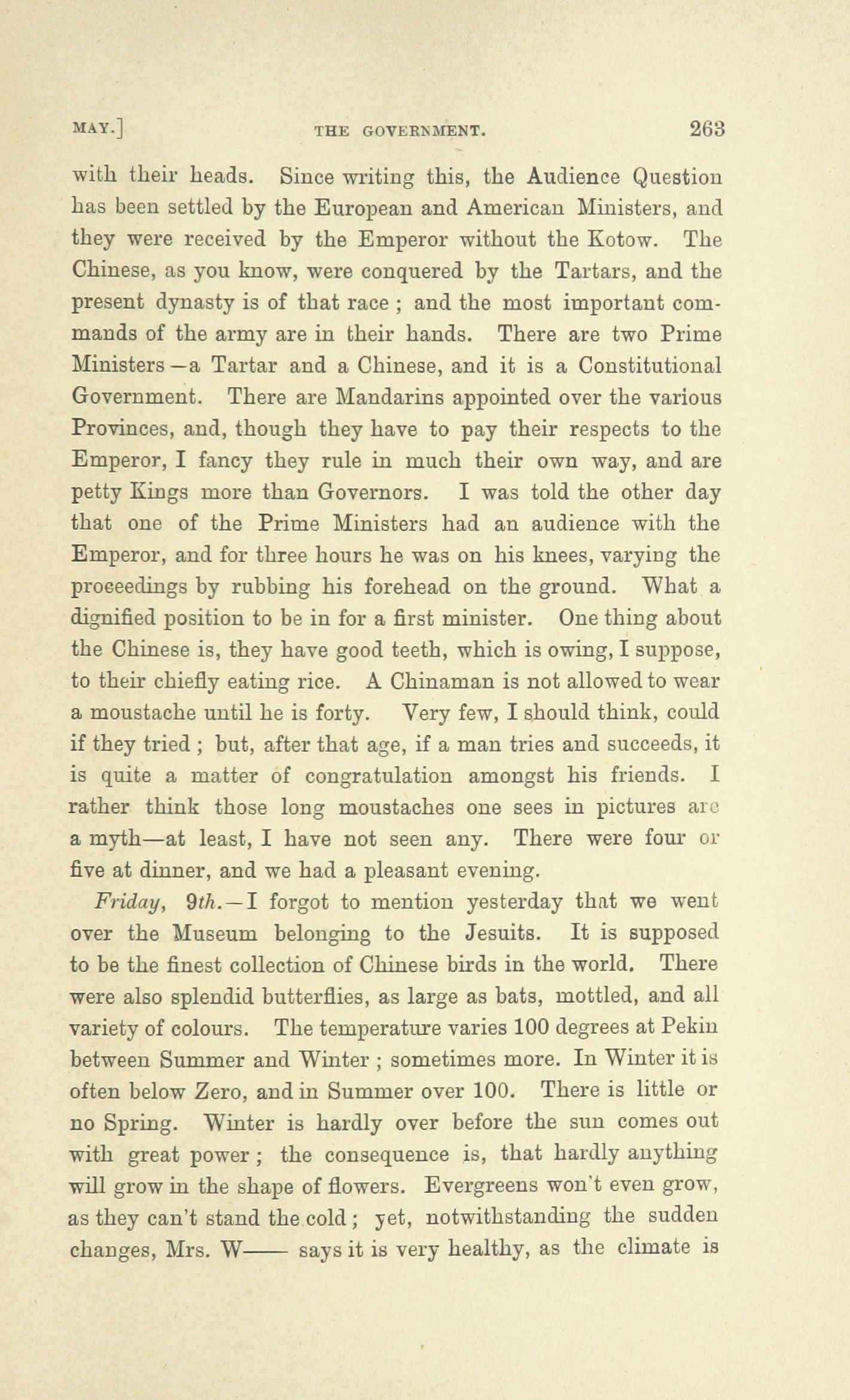 MAY.] THE GOVERNMENT. 263

with their heads. Since writing this, the Audience Question has been settled by the European and American Ministers, and they were received by the Emperor without the Kotow. The Chinese, as you know, were conquered by the Tartars, and the present dynasty is of that race ; and the most important commands of the army are in their hands. There are two Prime Ministers—a Tartar and a Chinese, and it is a Constitutional Government. There are Mandarins appointed over the various Provinces, and, though they have to pay their respects to the Emperor, I fancy they rule in much their own way, and are petty Kings more than Governors. I was told the other day that one of the Prime Ministers had an audience with the Emperor, and for three hours he was on his knees, varying the proceedings by rubbing his forehead on the ground. What a dignified position to be in for a first minister. One thing about the Chinese is, they have good teeth, which is owing, I suppose, to their chiefly eating rice. A Chinaman is not allowed to wear a moustache until he is forty. Very few, I should think, could if they tried ; but, after that age, if a man tries and succeeds, it is quite a matter of congratulation amongst his friends. I rather think those long moustaches one sees in pictures are a myth—at least, I have not seen any. There were four or five at dinner, and we had a pleasant evening.

Friday, 9th.—I forgot to mention yesterday that we went over the Museum belonging to the Jesuits. It is supposed to be the finest collection of Chinese birds in the world. There were also splendid butterflies, as large as bats, mottled, and all variety of colours. The temperature varies 100 degrees at Pekin between Summer and Winter ; sometimes more. In Winter it is often below Zero, and in Summer over 100. There is little or no Spring. Winter is hardly over before the sun comes out with great power ; the consequence is, that hardly anything will grow in the shape of flowers. Evergreens won't even grow, as they can't stand the cold ; yet, notwithstanding the sudden changes, Mrs. W—— says it is very healthy, as the climate is